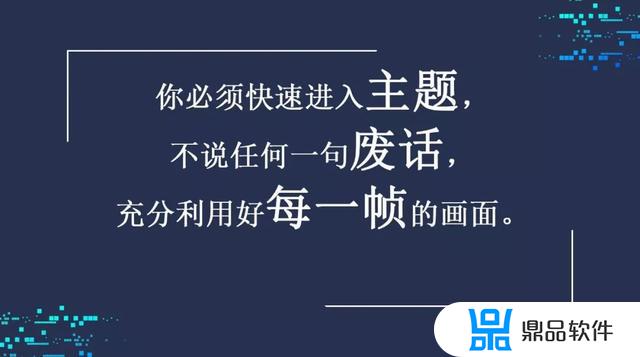 你必须快速进入主题，
不说任何一句废话，
充分利用好每一帧的画面。

鼎品软件